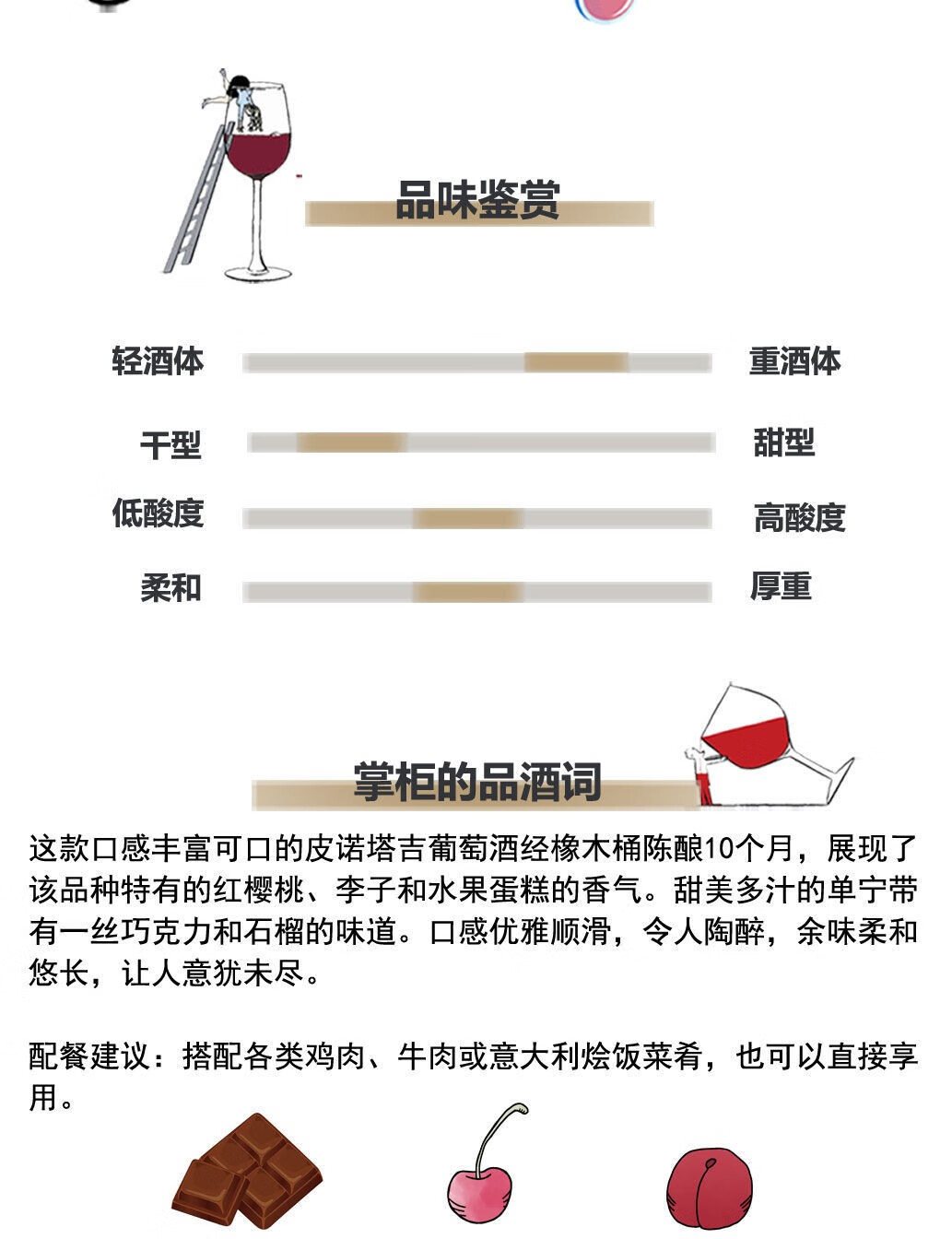 品味鉴赏

轻酒体 重酒体

干型 甜型

低酸度 高酸度

柔和 厚重

掌柜的品酒词

这款口感丰富可口的皮诺塔吉葡萄酒经橡木桶陈酿10个月，展现了该品种特有的红樱桃、李子和水果蛋糕的香气。甜美多汁的单宁带有一丝巧克力和石榴的味道。口感优雅顺滑，令人陶醉，余味柔和悠长，让人意犹未尽。

配餐建议：搭配各类鸡肉、牛肉或意大利烩饭菜肴，也可以直接享用。